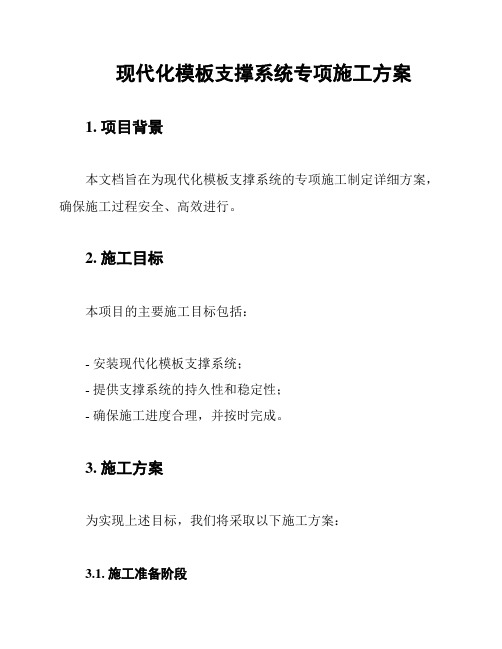 现代化模板支撑系统专项施工方案

1. 项目背景

本文档旨在为现代化模板支撑系统的专项施工制定详细方案，确保施工过程安全、高效进行。

2. 施工目标

本项目的主要施工目标包括：

- 安装现代化模板支撑系统；
- 提供支撑系统的持久性和稳定性；
- 确保施工进度合理，并按时完成。

3. 施工方案

为实现上述目标，我们将采取以下施工方案：

3.1. 施工准备阶段